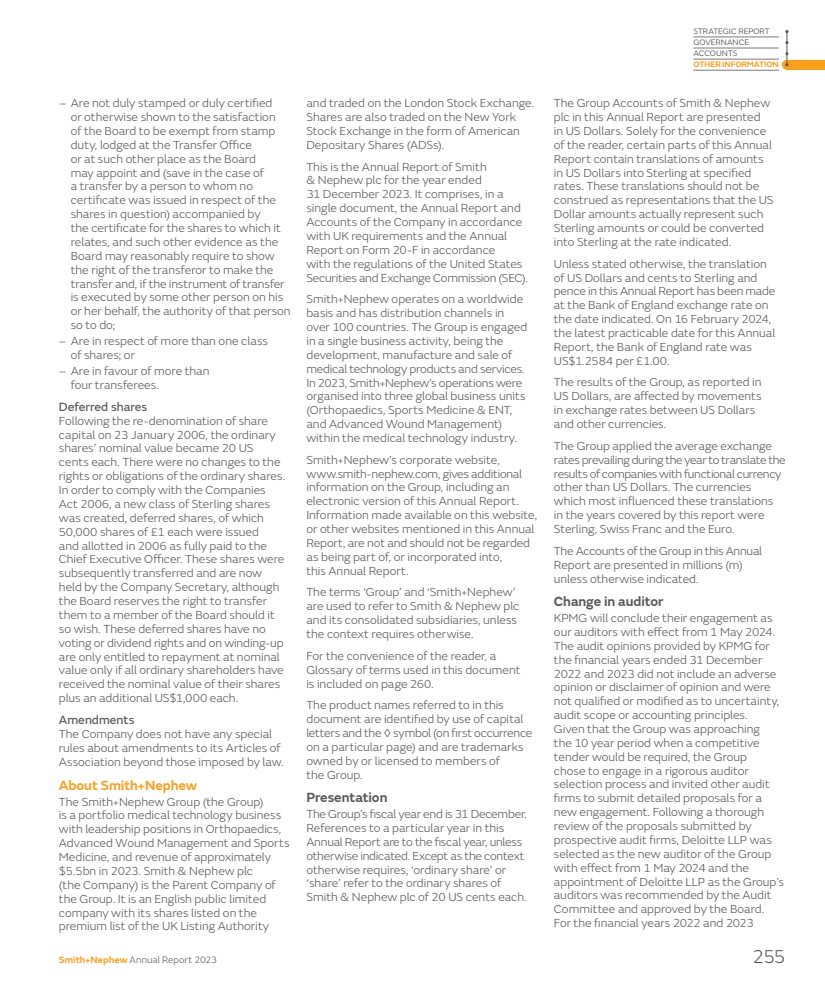 STRATEGIC REPORT
GOVERNANCE
ACCOUNTS
OTHER INFORMATION

– Are not duly stamped or duly certified or otherwise shown to the satisfaction of the Board to be exempt from stamp duty, lodged at the Transfer Office or at such other place as the Board may appoint and (save in the case of a transfer by a person to whom no certificate was issued in respect of the shares in question) accompanied by the certificate for the shares to which it relates, and such other evidence as the Board may reasonably require to show the right of the transferor to make the transfer and, if the instrument of transfer is executed by some other person on his or her behalf, the authority of that person so to do;
– Are in respect of more than one class of shares; or
– Are in favour of more than four transferees.

Deferred shares
Following the re-denomination of share capital on 23 January 2006, the ordinary shares' nominal value became 20 US cents each. There were no changes to the rights or obligations of the ordinary shares. In order to comply with the Companies Act 2006, a new class of Sterling shares was created, deferred shares, of which 50,000 shares of £1 each were issued and allotted in 2006 as fully paid to the Chief Executive Officer. These shares were subsequently transferred and are now held by the Company Secretary, although the Board reserves the right to transfer them to a member of the Board should it so wish. These deferred shares have no voting or dividend rights and on winding-up are only entitled to repayment at nominal value only if all ordinary shareholders have received the nominal value of their shares plus an additional US$1,000 each.

Amendments
The Company does not have any special rules about amendments to its Articles of Association beyond those imposed by law.

About Smith+Nephew
The Smith+Nephew Group (the Group) is a portfolio medical technology business with leadership positions in Orthopaedics, Advanced Wound Management and Sports Medicine, and revenue of approximately $5.5bn in 2023. Smith & Nephew plc (the Company) is the Parent Company of the Group. It is an English public limited company with its shares listed on the premium list of the UK Listing Authority and traded on the London Stock Exchange. Shares are also traded on the New York Stock Exchange in the form of American Depositary Shares (ADSs).

This is the Annual Report of Smith & Nephew plc for the year ended 31 December 2023. It comprises, in a single document, the Annual Report and Accounts of the Company in accordance with UK requirements and the Annual Report on Form 20-F in accordance with the regulations of the United States Securities and Exchange Commission (SEC).

Smith+Nephew operates on a worldwide basis and has distribution channels in over 100 countries. The Group is engaged in a single business activity, being the development, manufacture and sale of medical technology products and services. In 2023, Smith+Nephew's operations were organised into three global business units (Orthopaedics, Sports Medicine & ENT, and Advanced Wound Management) within the medical technology industry.

Smith+Nephew's corporate website, www.smith-nephew.com, gives additional information on the Group, including an electronic version of this Annual Report. Information made available on this website, or other websites mentioned in this Annual Report, are not and should not be regarded as being part of, or incorporated into, this Annual Report.

The terms 'Group' and 'Smith+Nephew' are used to refer to Smith & Nephew plc and its consolidated subsidiaries, unless the context requires otherwise.

For the convenience of the reader, a Glossary of terms used in this document is included on page 260.

The product names referred to in this document are identified by use of capital letters and the ◊ symbol (on first occurrence on a particular page) and are trademarks owned by or licensed to members of the Group.

Presentation
The Group's fiscal year end is 31 December. References to a particular year in this Annual Report are to the fiscal year, unless otherwise indicated. Except as the context otherwise requires, 'ordinary share' or 'share' refer to the ordinary shares of Smith & Nephew plc of 20 US cents each.

The Group Accounts of Smith & Nephew plc in this Annual Report are presented in US Dollars. Solely for the convenience of the reader, certain parts of this Annual Report contain translations of amounts in US Dollars into Sterling at specified rates. These translations should not be construed as representations that the US Dollar amounts actually represent such Sterling amounts or could be converted into Sterling at the rate indicated.

Unless stated otherwise, the translation of US Dollars and cents to Sterling and pence in this Annual Report has been made at the Bank of England exchange rate on the date indicated. On 16 February 2024, the latest practicable date for this Annual Report, the Bank of England rate was US$1.2584 per £1.00.

The results of the Group, as reported in US Dollars, are affected by movements in exchange rates between US Dollars and other currencies.

The Group applied the average exchange rates prevailing during the year to translate the results of companies with functional currency other than US Dollars. The currencies which most influenced these translations in the years covered by this report were Sterling, Swiss Franc and the Euro.

The Accounts of the Group in this Annual Report are presented in millions (m) unless otherwise indicated.

Change in auditor
KPMG will conclude their engagement as our auditors with effect from 1 May 2024. The audit opinions provided by KPMG for the financial years ended 31 December 2022 and 2023 did not include an adverse opinion or disclaimer of opinion and were not qualified or modified as to uncertainty, audit scope or accounting principles. Given that the Group was approaching the 10 year period when a competitive tender would be required, the Group chose to engage in a rigorous auditor selection process and invited other audit firms to submit detailed proposals for a new engagement. Following a thorough review of the proposals submitted by prospective audit firms, Deloitte LLP was selected as the new auditor of the Group with effect from 1 May 2024 and the appointment of Deloitte LLP as the Group's auditors was recommended by the Audit Committee and approved by the Board. For the financial years 2022 and 2023

Smith+Nephew Annual Report 2023
255